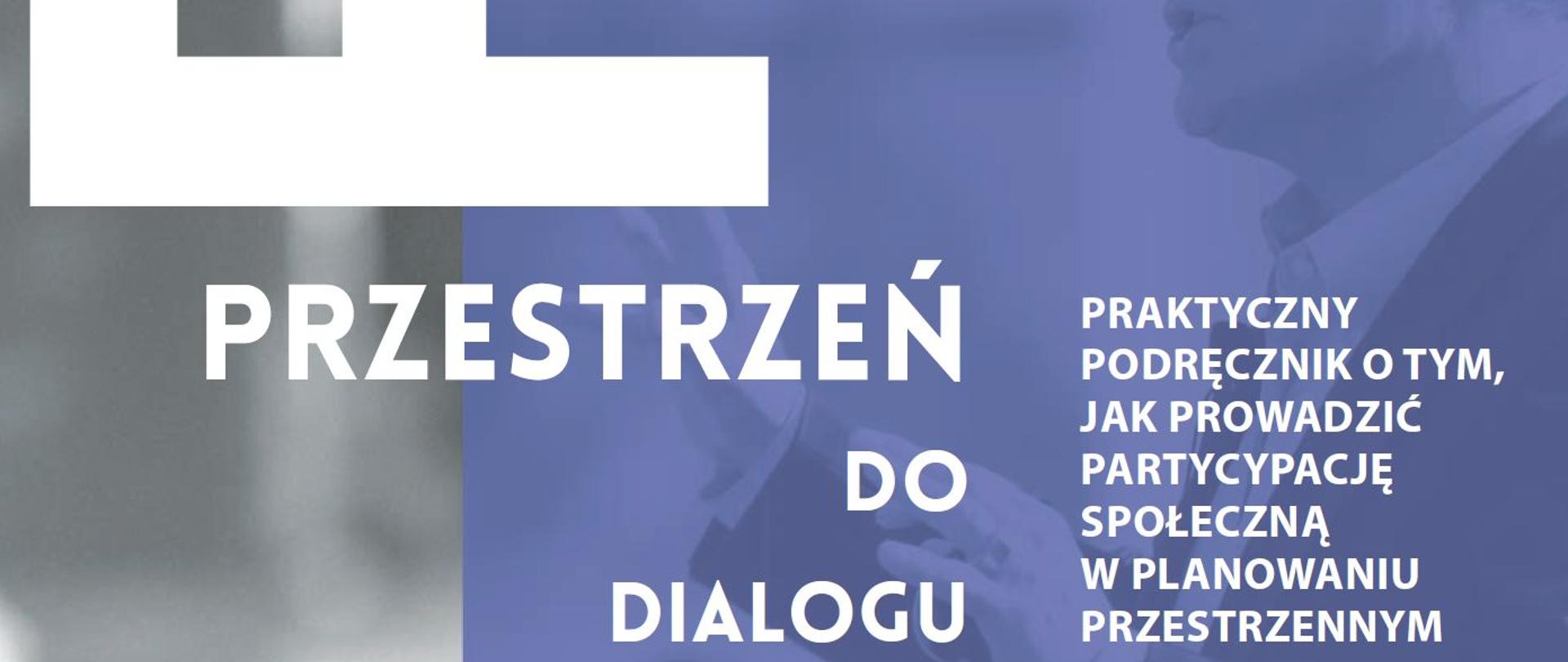 PRZESTRZEŃ DO DIALOGU

PRAKTYCZNY PODRĘCZNIK O TYM, JAK PROWADZIĆ PARTYCYPACJĘ SPOŁECZNĄ W PLANOWANIU PRZESTRZENNYM